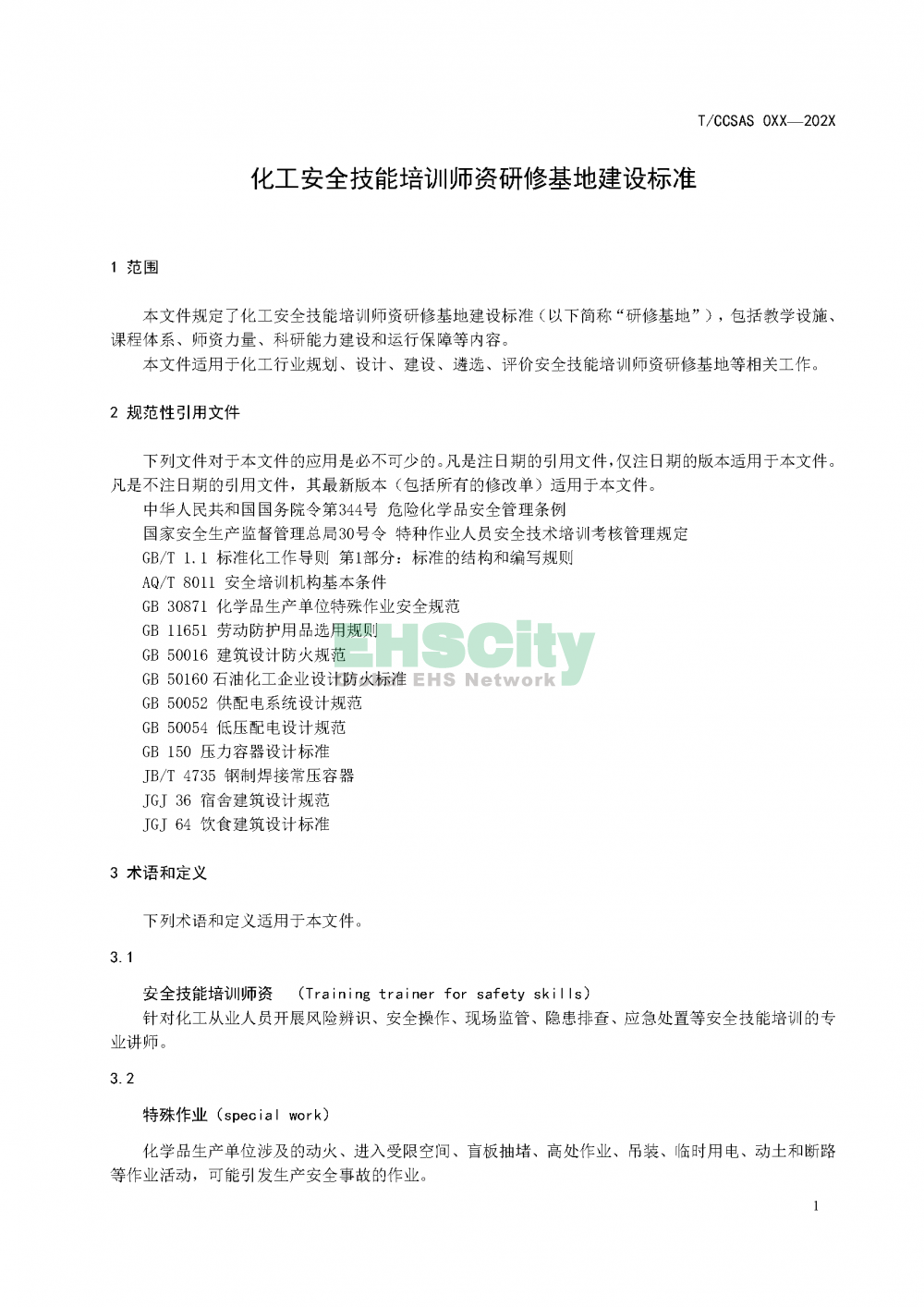 T/CCSAS 0XX—202X

化工安全技能培训师资研修基地建设标准

1 范围

本文件规定了化工安全技能培训师资研修基地建设标准（以下简称“研修基地”），包括教学设施、课程体系、师资力量、科研能力建设和运行保障等内容。

本文件适用于化工行业规划、设计、建设、遴选、评价安全技能培训师资研修基地等相关工作。

2 规范性引用文件

下列文件对于本文件的应用是必不可少的。凡是注日期的引用文件，仅注日期的版本适用于本文件。凡是不注日期的引用文件，其最新版本（包括所有的修改单）适用于本文件。

中华人民共和国国务院令第344号 危险化学品安全管理条例

国家安全生产监督管理总局30号令 特种作业人员安全技术培训考核管理规定

GB/T 1.1 标准化工作导则 第1部分：标准的结构和编写规则

AQ/T 8011 安全培训机构基本条件

GB 30871 化学品生产单位特殊作业安全规范

GB 11651 劳动防护用品选用规则

GB 50016 建筑设计防火规范

GB 50160 石油化工企业设计防火标准

GB 50052 供配电系统设计规范

GB 50054 低压配电设计规范

GB 150 压力容器设计标准

JB/T 4735 钢制焊接常压容器

JGJ 36 宿舍建筑设计规范

JGJ 64 饮食建筑设计标准

EHSCity
EHS Network

3 术语和定义

下列术语和定义适用于本文件。

3.1

安全技能培训师资 （Training trainer for safety skills）

针对化工从业人员开展风险辨识、安全操作、现场监管、隐患排查、应急处置等安全技能培训的专业讲师。

3.2

特殊作业（special work）

化学品生产单位涉及的动火、进入受限空间、盲板抽堵、高处作业、吊装、临时用电、动土和断路等作业活动，可能引发生产安全事故的作业。

1